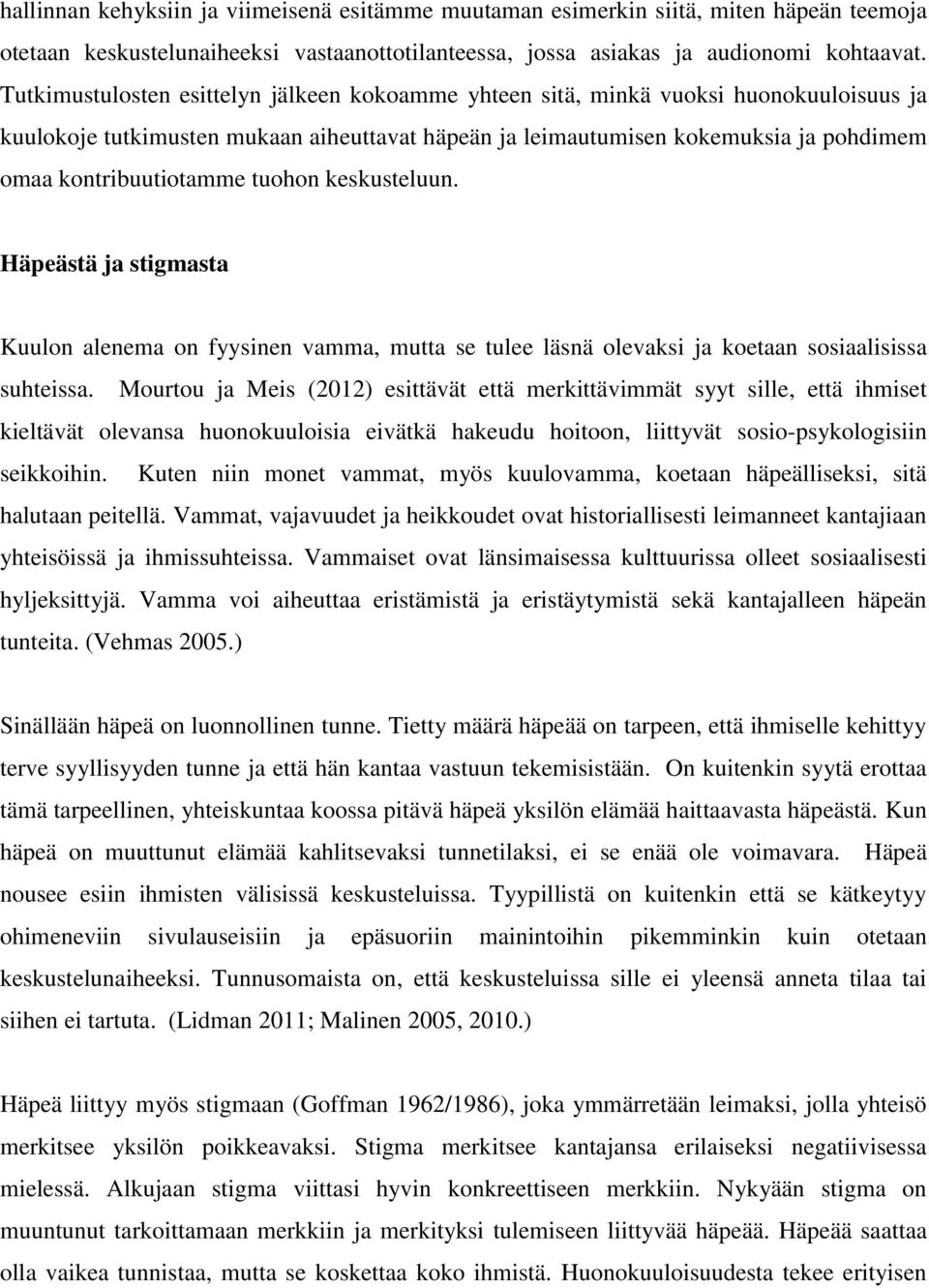 hallinnan kehyksiin ja viimeisenä esitämme muutaman esimerkin siitä, miten häpeän teemoja otetaan keskustelunaiheeksi vastaanottotilanteessa, jossa asiakas ja audionomi kohtaavat. Tutkimustulosten esittelyn jälkeen kokoamme yhteen sitä, minkä vuoksi huonokuuloisuus ja kuulokoje tutkimusten mukaan aiheuttavat häpeän ja leimautumisen kokemuksia ja pohdimem omaa kontribuutiotamme tuohon keskusteluun.

Häpeästä ja stigmasta

Kuulon alenema on fyysinen vamma, mutta se tulee läsnä olevaksi ja koetaan sosiaalisissa suhteissa. Mourtou ja Meis (2012) esittävät että merkittävimmät syyt sille, että ihmiset kieltävät olevansa huonokuuloisia eivätkä hakeudu hoitoon, liittyvät sosio-psykologisiin seikkoihin. Kuten niin monet vammat, myös kuulovamma, koetaan häpeälliseksi, sitä halutaan peitellä. Vammat, vajavuudet ja heikkoudet ovat historiallisesti leimanneet kantajiaan yhteisöissä ja ihmissuhteissa. Vammaiset ovat länsimaisessa kulttuurissa olleet sosiaalisesti hyljeksittyjä. Vamma voi aiheuttaa eristämistä ja eristäytymistä sekä kantajalleen häpeän tunteita. (Vehmas 2005.)

Sinällään häpeä on luonnollinen tunne. Tietty määrä häpeää on tarpeen, että ihmiselle kehittyy terve syyllisyyden tunne ja että hän kantaa vastuun tekemisistään. On kuitenkin syytä erottaa tämä tarpeellinen, yhteiskuntaa koossa pitävä häpeä yksilön elämää haittaavasta häpeästä. Kun häpeä on muuttunut elämää kahlitsevaksi tunnetilaksi, ei se enää ole voimavara. Häpeä nousee esiin ihmisten välisissä keskusteluissa. Tyypillistä on kuitenkin että se kätkeytyy ohimeneviin sivulauseisiin ja epäsuoriin mainintoihin pikemminkin kuin otetaan keskustelunaiheeksi. Tunnusomaista on, että keskusteluissa sille ei yleensä anneta tilaa tai siihen ei tartuta. (Lidman 2011; Malinen 2005, 2010.)

Häpeä liittyy myös stigmaan (Goffman 1962/1986), joka ymmärretään leimaksi, jolla yhteisö merkitsee yksilön poikkeavaksi. Stigma merkitsee kantajansa erilaiseksi negatiivisessa mielessä. Alkujaan stigma viittasi hyvin konkreettiseen merkkiin. Nykyään stigma on muuntunut tarkoittamaan merkkiin ja merkityksi tulemiseen liittyvää häpeää. Häpeää saattaa olla vaikea tunnistaa, mutta se koskettaa koko ihmistä. Huonokuuloisuudesta tekee erityisen